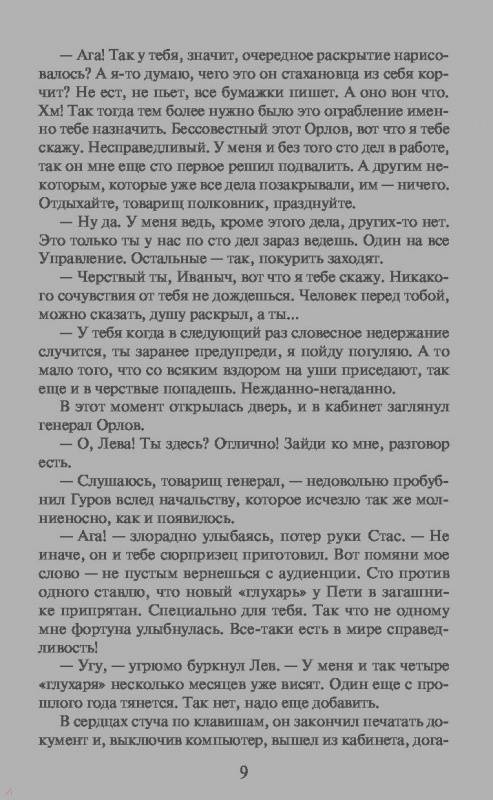 — Ага! Так у тебя, значит, очередное раскрытие нарисовалось? А я-то думаю, чего это он стахановца из себя корчит? Не ест, не пьет, все бумажки пишет. А оно вон что. Хм! Так тогда тем более нужно было это ограбление именно тебе назначить. Бессовестный этот Орлов, вот что я тебе скажу. Несправедливый. У меня и без того сто дел в работе, так он мне еще сто первое решил подвалить. А другим некоторым, которые уже все дела позакрывали, им — ничего. Отдыхайте, товарищ полковник, празднуйте.

— Ну да. У меня ведь, кроме этого дела, других-то нет. Это только ты у нас по сто дел зараз ведешь. Один на все Управление. Остальные — так, покурить заходят.

— Черствый ты, Иваныч, вот что я тебе скажу. Никакого сочувствия от тебя не дождешься. Человек перед тобой, можно сказать, душу раскрыл, а ты...

— У тебя когда в следующий раз словесное недержание случится, ты заранее предупреди, я пойду погуляю. А то мало того, что со всяким вздором на уши приседают, так еще и в черствые попадешь. Нежданно-негаданно.

В этот момент открылась дверь, и в кабинет заглянул генерал Орлов.

— О, Лева! Ты здесь? Отлично! Зайди ко мне, разговор есть.

— Слушаюсь, товарищ генерал, — недовольно пробубнил Гуров вслед начальству, которое исчезло так же молниеносно, как и появилось.

— Ага! — злорадно улыбаясь, потер руки Стас. — Не иначе, он и тебе сюрпризец приготовил. Вот помяни мое слово — не пустым вернешься с аудиенции. Сто против одного ставлю, что новый «глухарь» у Пети в загашнике припрятан. Специально для тебя. Так что не одному мне фортуна улыбнулась. Все-таки есть в мире справедливость!

— Угу, — угрюмо буркнул Лев. — У меня и так четыре «глухаря» несколько месяцев уже висят. Один еще с прошлого года тянется. Так нет, надо еще добавить.

В сердцах стуча по клавишам, он закончил печатать документ и, выключив компьютер, вышел из кабинета, дога-

9